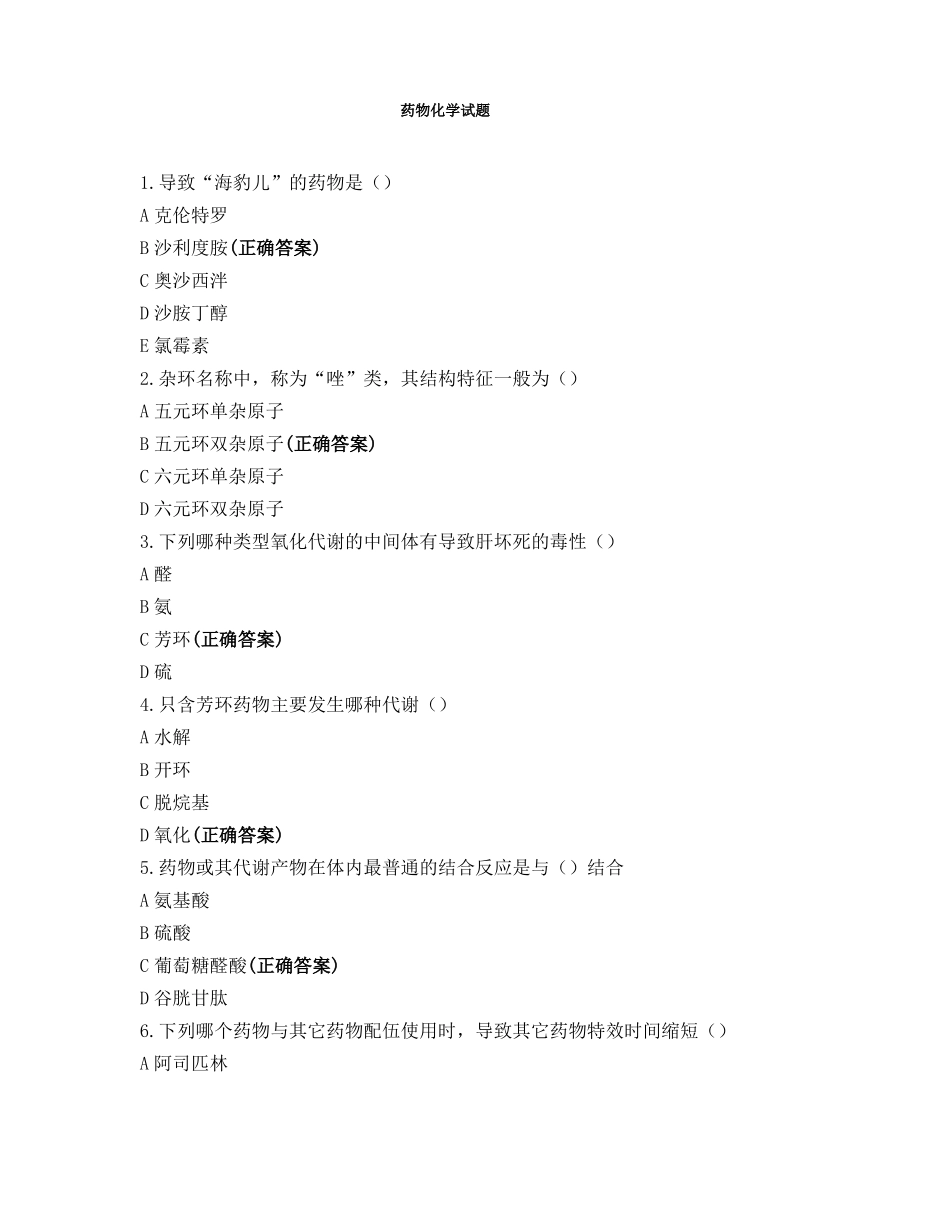 药物化学试题

1.导致“海豹儿”的药物是（）

A 克伦特罗

B 沙利度胺(正确答案)

C 奥沙西泮

D 沙胺丁醇

E 氯霉素

2.杂环名称中，称为“唑”类，其结构特征一般为（）

A 五元环单杂原子

B 五元环双杂原子(正确答案)

C 六元环单杂原子

D 六元环双杂原子

3.下列哪种类型氧化代谢的中间体有导致肝坏死的毒性（）

A 醛

B 氨

C 芳环(正确答案)

D 硫

4.只含芳环药物主要发生哪种代谢（）

A 水解

B 开环

C 脱烷基

D 氧化(正确答案)

5.药物或其代谢产物在体内最普通的结合反应是与（）结合

A 氨基酸

B 硫酸

C 葡萄糖醛酸(正确答案)

D 谷胱甘肽

6.下列哪个药物与其它药物配伍使用时，导致其它药物特效时间缩短（）

A 阿司匹林